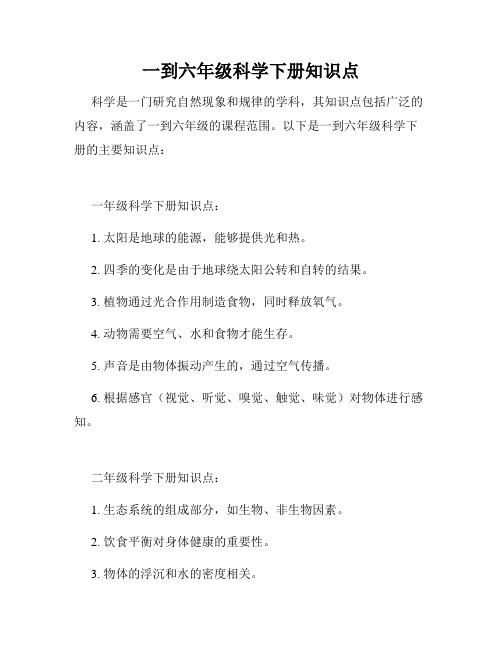 一到六年级科学下册知识点

科学是一门研究自然现象和规律的学科，其知识点包括广泛的内容，涵盖了一到六年级的课程范围。以下是一到六年级科学下册的主要知识点：

一年级科学下册知识点：

1. 太阳是地球的能源，能够提供光和热。

2. 四季的变化是由于地球绕太阳公转和自转的结果。

3. 植物通过光合作用制造食物，同时释放氧气。

4. 动物需要空气、水和食物才能生存。

5. 声音是由物体振动产生的，通过空气传播。

6. 根据感官（视觉、听觉、嗅觉、触觉、味觉）对物体进行感知。

二年级科学下册知识点：

1. 生态系统的组成部分，如生物、非生物因素。

2. 饮食平衡对身体健康的重要性。

3. 物体的浮沉和水的密度相关。